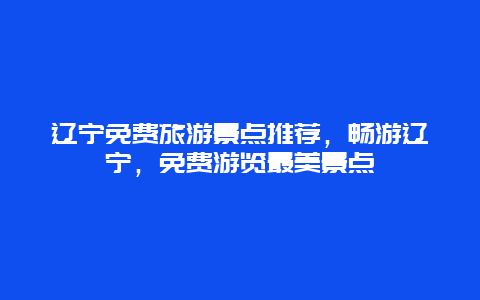 辽宁免费旅游景点推荐，畅游辽宁，免费游览最美景点